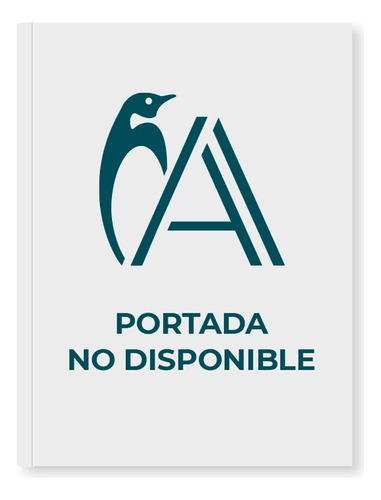 PORTADA
NO DISPONIBLE